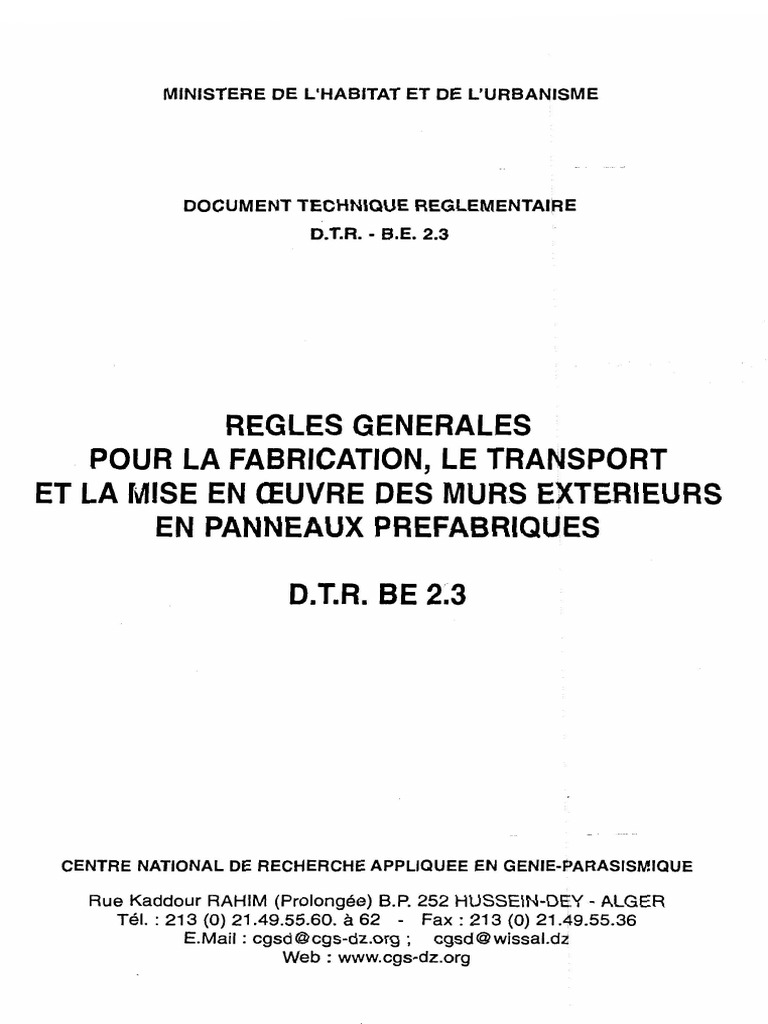 MINISTERE DE L'HABITAT ET DE L'URBANISME

DOCUMENT TECHNIQUE REGLEMENTAIRE
D.T.R. - B.E. 2.3

REGLES GENERALES
POUR LA FABRICATION, LE TRANSPORT
ET LA MISE EN ŒUVRE DES MURS EXTERIEURS
EN PANNEAUX PREFABRIQUES

D.T.R. BE 2.3

CENTRE NATIONAL DE RECHERCHE APPLIQUEE EN GENIE-PARASISMIQUE

Rue Kaddour RAHIM (Prolongée) B.P. 252 HUSSEIN-DEY - ALGER
Tél. : 213 (0) 21.49.55.60. à 62 - Fax : 213 (0) 21.49.55.36
E.Mail : cgsd@cgs-dz.org ; cgsd@wissal.dz
Web : www.cgs-dz.org